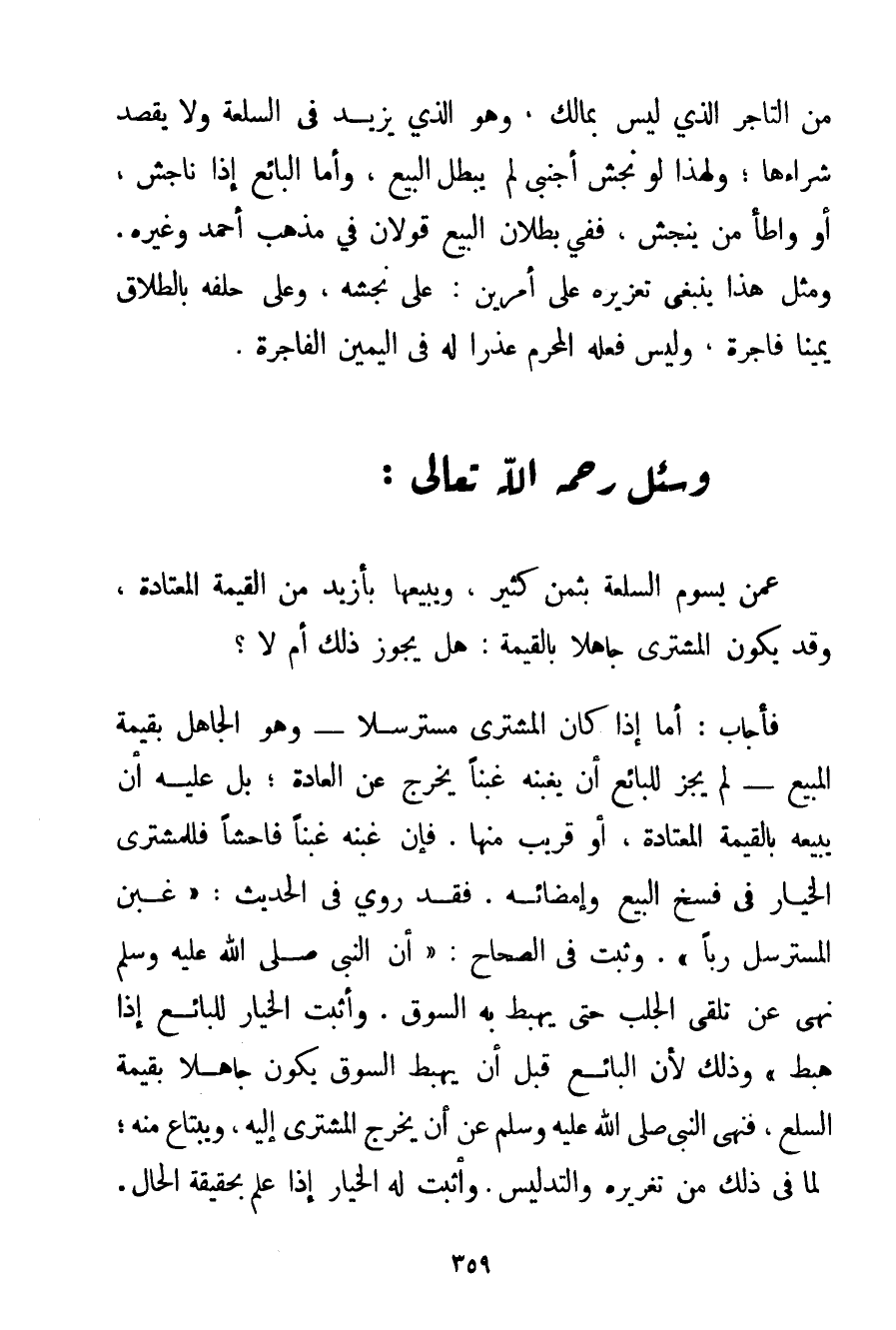 من التاجر الذي ليس بمالك ، وهو الذي يزيد فى السلعة ولا يقصد شراءها ؛ ولهذا لو نجش أجنبي لم يبطل البيع ، وأما البائع إذا ناجش ، أو واطأ من ينجش ، ففي بطلان البيع قولان في مذهب أحمد وغيره. ومثل هذا ينبغى تعزيره على أمرين : على نجشه ، وعلى حلفه بالطلاق يمينا فاجرة ، وليس فعله المحرم عذرا له فى اليمين الفاجرة .

وسئل رحمه الله تعالى :

عمن يسوم السلعة بثمن كثير ، ويبيعها بأزيد من القيمة المعتادة ، وقد يكون المشترى جاهلا بالقيمة : هل يجوز ذلك أم لا ؟

فأجاب : أما إذا كان المشترى مسترسلا — وهو الجاهل بقيمة المبيع — لم يجز للبائع أن يغبنه غبناً يخرج عن العادة ؛ بل عليه أن يبيعه بالقيمة المعتادة ، أو قريب منها . فإن غبنه غبناً فاحشاً فللمشترى الخيار فى فسخ البيع وإمضائه . فقد روي فى الحديث : « غبن المسترسل رباً » . وثبت فى الصحاح : « أن النبي صلى الله عليه وسلم نهى عن تلقى الجلب حتى يهبط به السوق . وأثبت الخيار للبائع إذا هبط » وذلك لأن البائع قبل أن يهبط السوق يكون جاهلا بقيمة السلع ، فنهى النبي صلى الله عليه وسلم عن أن يخرج المشترى إليه ، ويبتاع منه ؛ لما فى ذلك من تغريره والتدليس . وأثبت له الخيار إذا علم بحقيقة الحال.

٣٥٩